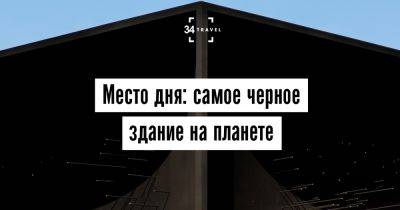 34 TRAVEL

Место дня: самое черное здание на планете